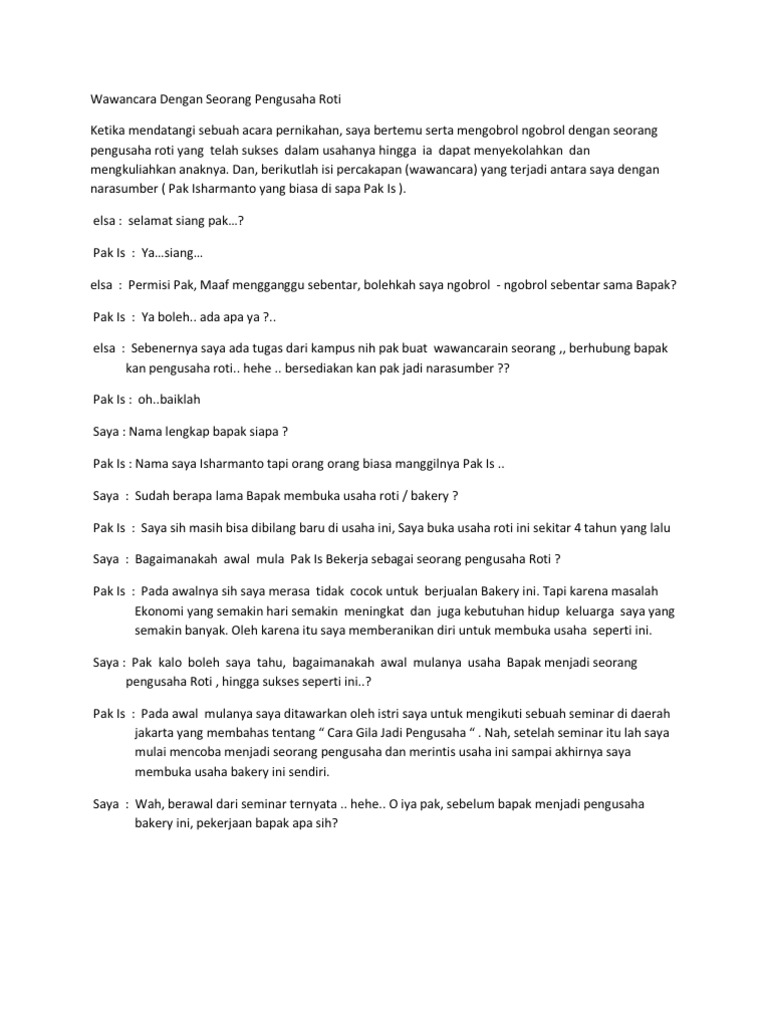 Wawancara Dengan Seorang Pengusaha Roti

Ketika mendatangi sebuah acara pernikahan, saya bertemu serta mengobrol ngobrol dengan seorang pengusaha roti yang telah sukses dalam usahanya hingga ia dapat menyekolahkan dan mengkuliahkan anaknya. Dan, berikutlah isi percakapan (wawancara) yang terjadi antara saya dengan narasumber ( Pak Isharmanto yang biasa di sapa Pak Is ).

elsa : selamat siang pak…?

Pak Is : Ya…siang…

elsa : Permisi Pak, Maaf mengganggu sebentar, bolehkah saya ngobrol - ngobrol sebentar sama Bapak?

Pak Is : Ya boleh.. ada apa ya ?..

elsa : Sebenernya saya ada tugas dari kampus nih pak buat wawancarain seorang ,, berhubung bapak kan pengusaha roti.. hehe .. bersediakan kan pak jadi narasumber ??

Pak Is : oh..baiklah

Saya : Nama lengkap bapak siapa ?

Pak Is : Nama saya Isharmanto tapi orang orang biasa manggilnya Pak Is ..

Saya : Sudah berapa lama Bapak membuka usaha roti / bakery ?

Pak Is : Saya sih masih bisa dibilang baru di usaha ini, Saya buka usaha roti ini sekitar 4 tahun yang lalu

Saya : Bagaimanakah awal mula Pak Is Bekerja sebagai seorang pengusaha Roti ?

Pak Is : Pada awalnya sih saya merasa tidak cocok untuk berjualan Bakery ini. Tapi karena masalah Ekonomi yang semakin hari semakin meningkat dan juga kebutuhan hidup keluarga saya yang semakin banyak. Oleh karena itu saya memberanikan diri untuk membuka usaha seperti ini.

Saya : Pak kalo boleh saya tahu, bagaimanakah awal mulanya usaha Bapak menjadi seorang pengusaha Roti , hingga sukses seperti ini..?

Pak Is : Pada awal mulanya saya ditawarkan oleh istri saya untuk mengikuti sebuah seminar di daerah jakarta yang membahas tentang “ Cara Gila Jadi Pengusaha “ . Nah, setelah seminar itu lah saya mulai mencoba menjadi seorang pengusaha dan merintis usaha ini sampai akhirnya saya membuka usaha bakery ini sendiri.

Saya : Wah, berawal dari seminar ternyata .. hehe.. O iya pak, sebelum bapak menjadi pengusaha bakery ini, pekerjaan bapak apa sih?